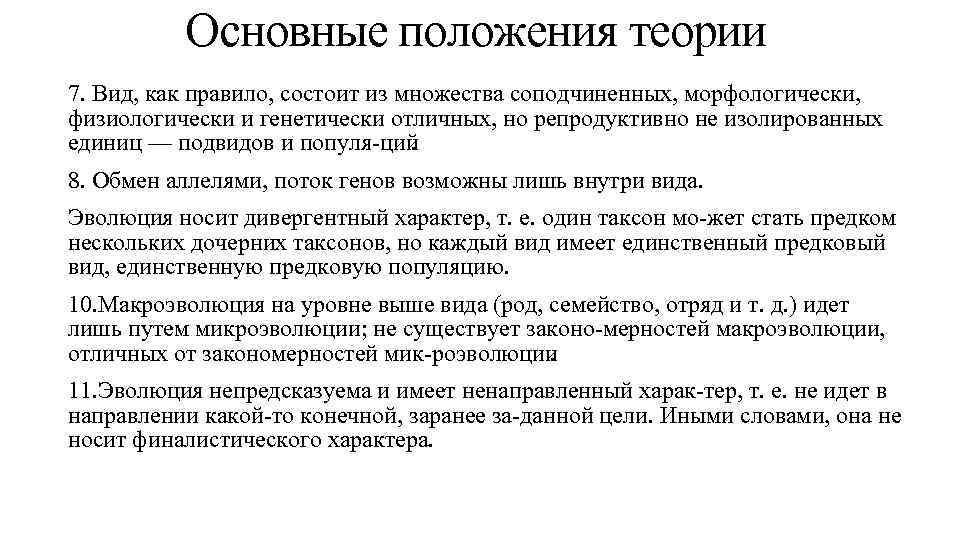 Основные положения теории

7. Вид, как правило, состоит из множества соподчиненных, морфологически, физиологически и генетически отличных, но репродуктивно не изолированных единиц — подвидов и популя-ций.

8. Обмен аллелями, поток генов возможны лишь внутри вида.

Эволюция носит дивергентный характер, т. е. один таксон мо-жет стать предком нескольких дочерних таксонов, но каждый вид имеет единственный предковый вид, единственную предковую популяцию.

10.Макроэволюция на уровне выше вида (род, семейство, отряд и т. д.) идет лишь путем микроэволюции; не существует законо-мерностей макроэволюции, отличных от закономерностей мик-роэволюции.

11.Эволюция непредсказуема и имеет ненаправленный харак-тер, т. е. не идет в направлении какой-то конечной, заранее за-данной цели. Иными словами, она не носит финалистического характера.